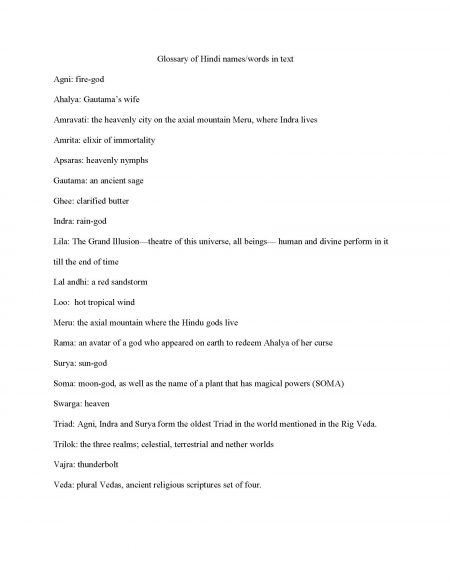 Glossary of Hindi names/words in text

Agni: fire-god

Ahalya: Gautama's wife

Amravati: the heavenly city on the axial mountain Meru, where Indra lives

Amrita: elixir of immortality

Apsaras: heavenly nymphs

Gautama: an ancient sage

Ghee: clarified butter

Indra: rain-god

Lila: The Grand Illusion—theatre of this universe, all beings— human and divine perform in it till the end of time

Lal andhi: a red sandstorm

Loo: hot tropical wind

Meru: the axial mountain where the Hindu gods live

Rama: an avatar of a god who appeared on earth to redeem Ahalya of her curse

Surya: sun-god

Soma: moon-god, as well as the name of a plant that has magical powers (SOMA)

Swarga: heaven

Triad: Agni, Indra and Surya form the oldest Triad in the world mentioned in the Rig Veda.

Trilok: the three realms; celestial, terrestrial and nether worlds

Vajra: thunderbolt

Veda: plural Vedas, ancient religious scriptures set of four.